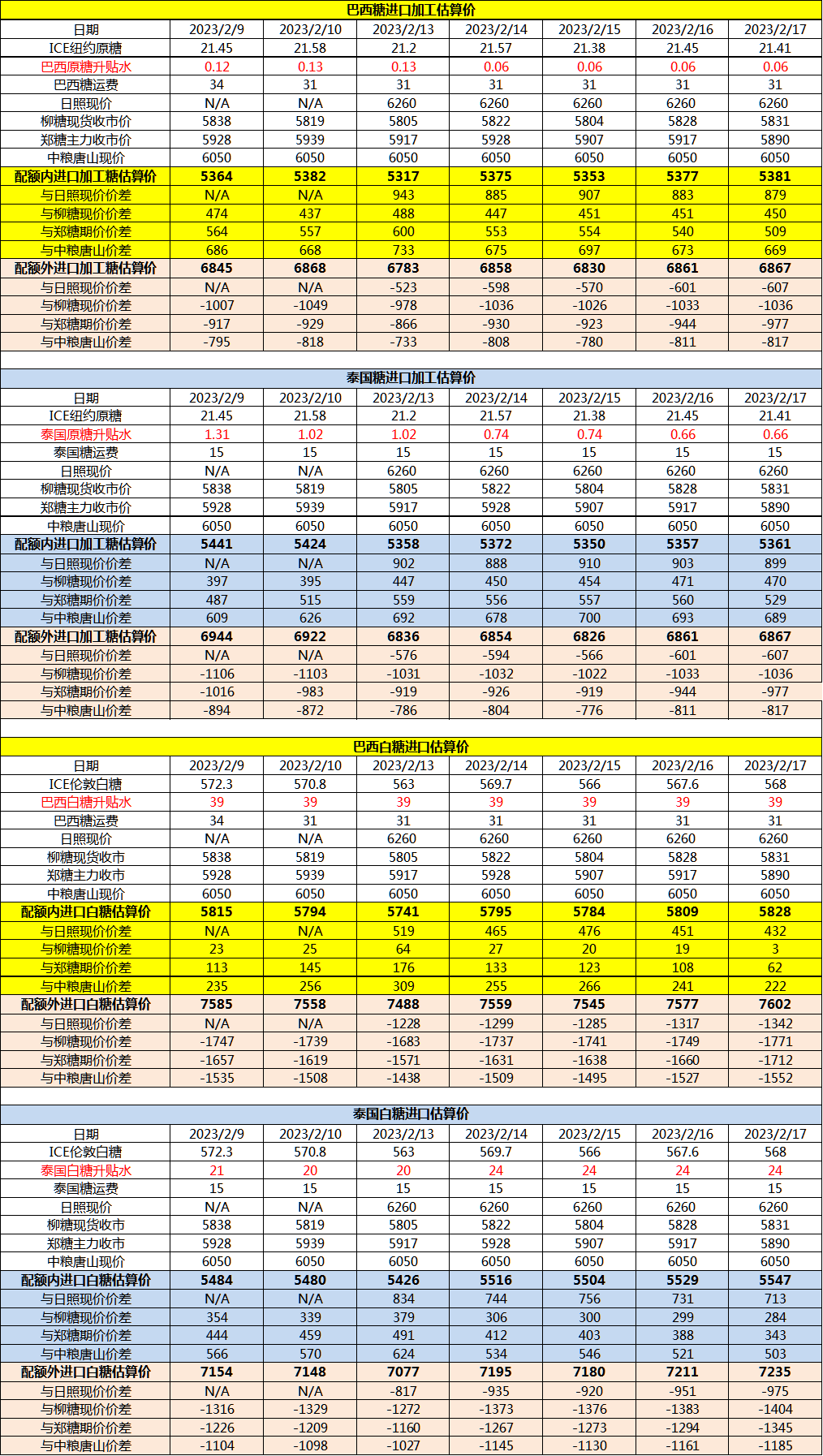 巴西糖进口加工估算价

| 日期 | 2023/2/9 | 2023/2/10 | 2023/2/13 | 2023/2/14 | 2023/2/15 | 2023/2/16 | 2023/2/17 |
|---|---|---|---|---|---|---|---|
| ICE纽约原糖 | 21.45 | 21.58 | 21.2 | 21.57 | 21.38 | 21.45 | 21.41 |
| 巴西原糖升贴水 | 0.12 | 0.13 | 0.13 | 0.06 | 0.06 | 0.06 | 0.06 |
| 巴西糖运费 | 34 | 31 | 31 | 31 | 31 | 31 | 31 |
| 日照现价 | N/A | N/A | 6260 | 6260 | 6260 | 6260 | 6260 |
| 柳糖现货收市价 | 5838 | 5819 | 5805 | 5822 | 5804 | 5828 | 5831 |
| 郑糖主力收市价 | 5928 | 5939 | 5917 | 5928 | 5907 | 5917 | 5890 |
| 中粮唐山现价 | 6050 | 6050 | 6050 | 6050 | 6050 | 6050 | 6050 |
| 配额内进口加工糖估算价 | 5364 | 5382 | 5317 | 5375 | 5353 | 5377 | 5381 |
| 与日照现价价差 | N/A | N/A | 943 | 885 | 907 | 883 | 879 |
| 与柳糖现价价差 | 474 | 437 | 488 | 447 | 451 | 451 | 450 |
| 与郑糖期价价差 | 564 | 557 | 600 | 553 | 554 | 540 | 509 |
| 与中粮唐山价差 | 686 | 668 | 733 | 675 | 697 | 673 | 669 |
| 配额外进口加工糖估算价 | 6845 | 6868 | 6783 | 6858 | 6830 | 6861 | 6867 |
| 与日照现价价差 | N/A | N/A | -523 | -598 | -570 | -601 | -607 |
| 与柳糖现价价差 | -1007 | -1049 | -978 | -1036 | -1026 | -1033 | -1036 |
| 与郑糖期价价差 | -917 | -929 | -866 | -930 | -923 | -944 | -977 |
| 与中粮唐山价差 | -795 | -818 | -733 | -808 | -780 | -811 | -817 |

泰国糖进口加工估算价

| 日期 | 2023/2/9 | 2023/2/10 | 2023/2/13 | 2023/2/14 | 2023/2/15 | 2023/2/16 | 2023/2/17 |
|---|---|---|---|---|---|---|---|
| ICE纽约原糖 | 21.45 | 21.58 | 21.2 | 21.57 | 21.38 | 21.45 | 21.41 |
| 泰国原糖升贴水 | 1.31 | 1.02 | 1.02 | 0.74 | 0.74 | 0.66 | 0.66 |
| 泰国糖运费 | 15 | 15 | 15 | 15 | 15 | 15 | 15 |
| 日照现价 | N/A | N/A | 6260 | 6260 | 6260 | 6260 | 6260 |
| 柳糖现货收市价 | 5838 | 5819 | 5805 | 5822 | 5804 | 5828 | 5831 |
| 郑糖主力收市价 | 5928 | 5939 | 5917 | 5928 | 5907 | 5917 | 5890 |
| 中粮唐山现价 | 6050 | 6050 | 6050 | 6050 | 6050 | 6050 | 6050 |
| 配额内进口加工糖估算价 | 5441 | 5424 | 5358 | 5372 | 5350 | 5357 | 5361 |
| 与日照现价价差 | N/A | N/A | 902 | 888 | 910 | 903 | 899 |
| 与柳糖现价价差 | 397 | 395 | 447 | 450 | 454 | 471 | 470 |
| 与郑糖期价价差 | 487 | 515 | 559 | 556 | 557 | 560 | 529 |
| 与中粮唐山价差 | 609 | 626 | 692 | 678 | 700 | 693 | 689 |
| 配额外进口加工糖估算价 | 6944 | 6922 | 6836 | 6854 | 6826 | 6861 | 6867 |
| 与日照现价价差 | N/A | N/A | -576 | -594 | -566 | -601 | -607 |
| 与柳糖现价价差 | -1106 | -1103 | -1031 | -1032 | -1022 | -1033 | -1036 |
| 与郑糖期价价差 | -1016 | -983 | -919 | -926 | -919 | -944 | -977 |
| 与中粮唐山价差 | -894 | -872 | -786 | -804 | -776 | -811 | -817 |

巴西白糖进口估算价

| 日期 | 2023/2/9 | 2023/2/10 | 2023/2/13 | 2023/2/14 | 2023/2/15 | 2023/2/16 | 2023/2/17 |
|---|---|---|---|---|---|---|---|
| ICE伦敦白糖 | 572.3 | 570.8 | 563 | 569.7 | 566 | 567.6 | 568 |
| 巴西白糖升贴水 | 39 | 39 | 39 | 39 | 39 | 39 | 39 |
| 巴西糖运费 | 34 | 31 | 31 | 31 | 31 | 31 | 31 |
| 日照现价 | N/A | N/A | 6260 | 6260 | 6260 | 6260 | 6260 |
| 柳糖现货收市 | 5838 | 5819 | 5805 | 5822 | 5804 | 5828 | 5831 |
| 郑糖主力收市 | 5928 | 5939 | 5917 | 5928 | 5907 | 5917 | 5890 |
| 中粮唐山现价 | 6050 | 6050 | 6050 | 6050 | 6050 | 6050 | 6050 |
| 配额内进口白糖估算价 | 5815 | 5794 | 5741 | 5795 | 5784 | 5809 | 5828 |
| 与日照现价价差 | N/A | N/A | 519 | 465 | 476 | 451 | 432 |
| 与柳糖现价价差 | 23 | 25 | 64 | 27 | 20 | 19 | 3 |
| 与郑糖期价价差 | 113 | 145 | 176 | 133 | 123 | 108 | 62 |
| 与中粮唐山价差 | 235 | 256 | 309 | 255 | 266 | 241 | 222 |
| 配额外进口白糖估算价 | 7585 | 7558 | 7488 | 7559 | 7545 | 7577 | 7602 |
| 与日照现价价差 | N/A | N/A | -1228 | -1299 | -1285 | -1317 | -1342 |
| 与柳糖现价价差 | -1747 | -1739 | -1683 | -1737 | -1741 | -1749 | -1771 |
| 与郑糖期价价差 | -1657 | -1619 | -1571 | -1631 | -1638 | -1660 | -1712 |
| 与中粮唐山价差 | -1535 | -1508 | -1438 | -1509 | -1495 | -1527 | -1552 |

泰国白糖进口估算价

| 日期 | 2023/2/9 | 2023/2/10 | 2023/2/13 | 2023/2/14 | 2023/2/15 | 2023/2/16 | 2023/2/17 |
|---|---|---|---|---|---|---|---|
| ICE伦敦白糖 | 572.3 | 570.8 | 563 | 569.7 | 566 | 567.6 | 568 |
| 泰国白糖升贴水 | 21 | 20 | 20 | 24 | 24 | 24 | 24 |
| 泰国糖运费 | 15 | 15 | 15 | 15 | 15 | 15 | 15 |
| 日照现价 | N/A | N/A | 6260 | 6260 | 6260 | 6260 | 6260 |
| 柳糖现货收市 | 5838 | 5819 | 5805 | 5822 | 5804 | 5828 | 5831 |
| 郑糖主力收市 | 5928 | 5939 | 5917 | 5928 | 5907 | 5917 | 5890 |
| 中粮唐山现价 | 6050 | 6050 | 6050 | 6050 | 6050 | 6050 | 6050 |
| 配额内进口白糖估算价 | 5484 | 5480 | 5426 | 5516 | 5504 | 5529 | 5547 |
| 与日照现价价差 | N/A | N/A | 834 | 744 | 756 | 731 | 713 |
| 与柳糖现价价差 | 354 | 339 | 379 | 306 | 300 | 299 | 284 |
| 与郑糖期价价差 | 444 | 459 | 491 | 412 | 403 | 388 | 343 |
| 与中粮唐山价差 | 566 | 570 | 624 | 534 | 546 | 521 | 503 |
| 配额外进口白糖估算价 | 7154 | 7148 | 7077 | 7195 | 7180 | 7211 | 7235 |
| 与日照现价价差 | N/A | N/A | -817 | -935 | -920 | -951 | -975 |
| 与柳糖现价价差 | -1316 | -1329 | -1272 | -1373 | -1376 | -1383 | -1404 |
| 与郑糖期价价差 | -1226 | -1209 | -1160 | -1267 | -1273 | -1294 | -1345 |
| 与中粮唐山价差 | -1104 | -1098 | -1027 | -1145 | -1130 | -1161 | -1185 |